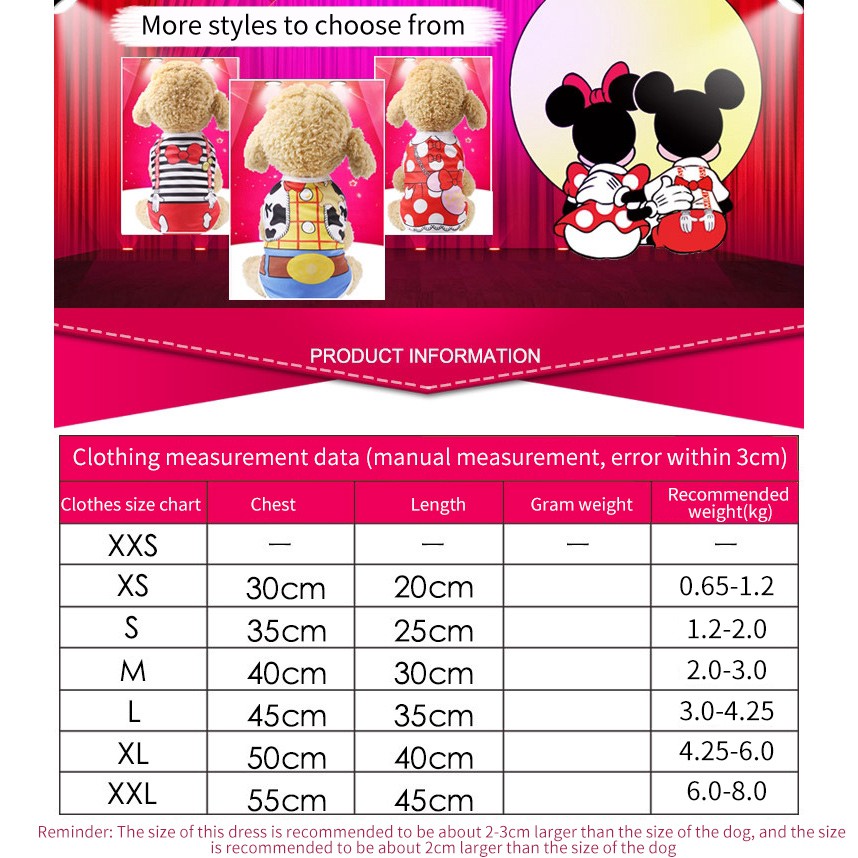 More styles to choose from

PRODUCT INFORMATION

Clothing measurement data (manual measurement, error within 3cm)

| Clothes size chart | Chest | Length | Gram weight | Recommended weight(kg) |
|---|---|---|---|---|
| XXS | — | — | — | — |
| XS | 30cm | 20cm | | 0.65-1.2 |
| S | 35cm | 25cm | | 1.2-2.0 |
| M | 40cm | 30cm | | 2.0-3.0 |
| L | 45cm | 35cm | | 3.0-4.25 |
| XL | 50cm | 40cm | | 4.25-6.0 |
| XXL | 55cm | 45cm | | 6.0-8.0 |

Reminder: The size of this dress is recommended to be about 2-3cm larger than the size of the dog, and the size is recommended to be about 2cm larger than the size of the dog